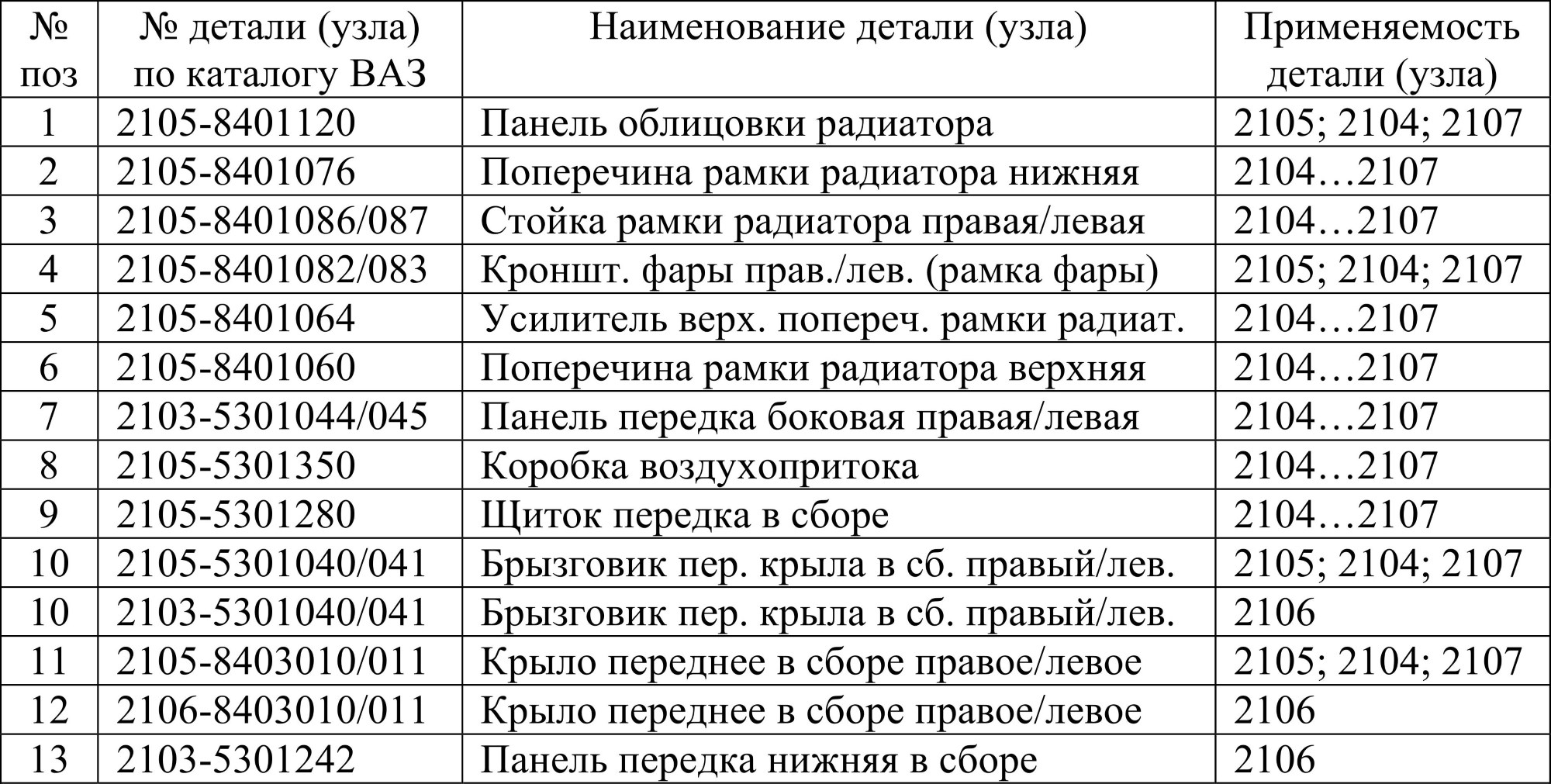 | № поз | № детали (узла) по каталогу ВАЗ | Наименование детали (узла) | Применяемость детали (узла) |
|---|---|---|---|
| 1 | 2105-8401120 | Панель облицовки радиатора | 2105; 2104; 2107 |
| 2 | 2105-8401076 | Поперечина рамки радиатора нижняя | 2104…2107 |
| 3 | 2105-8401086/087 | Стойка рамки радиатора правая/левая | 2104…2107 |
| 4 | 2105-8401082/083 | Кроншт. фары прав./лев. (рамка фары) | 2105; 2104; 2107 |
| 5 | 2105-8401064 | Усилитель верх. попереч. рамки радиат. | 2104…2107 |
| 6 | 2105-8401060 | Поперечина рамки радиатора верхняя | 2104…2107 |
| 7 | 2103-5301044/045 | Панель передка боковая правая/левая | 2104…2107 |
| 8 | 2105-5301350 | Коробка воздухопритока | 2104…2107 |
| 9 | 2105-5301280 | Щиток передка в сборе | 2104…2107 |
| 10 | 2105-5301040/041 | Брызговик пер. крыла в сб. правый/лев. | 2105; 2104; 2107 |
| 10 | 2103-5301040/041 | Брызговик пер. крыла в сб. правый/лев. | 2106 |
| 11 | 2105-8403010/011 | Крыло переднее в сборе правое/левое | 2105; 2104; 2107 |
| 12 | 2106-8403010/011 | Крыло переднее в сборе правое/левое | 2106 |
| 13 | 2103-5301242 | Панель передка нижняя в сборе | 2106 |